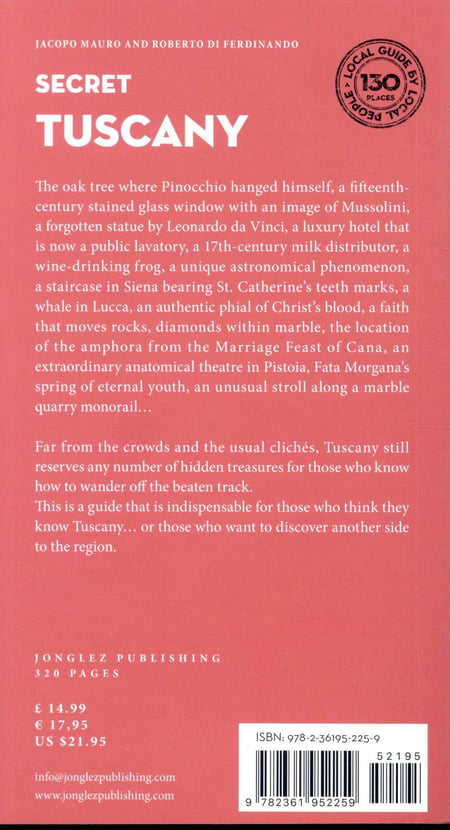 JACOPO MAURO AND ROBERTO DI FERDINANDO

SECRET
TUSCANY

LOCAL GUIDE BY LOCAL PEOPLE
130 PLACES

The oak tree where Pinocchio hanged himself, a fifteenth-century stained glass window with an image of Mussolini, a forgotten statue by Leonardo da Vinci, a luxury hotel that is now a public lavatory, a 17th-century milk distributor, a wine-drinking frog, a unique astronomical phenomenon, a staircase in Siena bearing St. Catherine's teeth marks, a whale in Lucca, an authentic phial of Christ's blood, a faith that moves rocks, diamonds within marble, the location of the amphora from the Marriage Feast of Cana, an extraordinary anatomical theatre in Pistoia, Fata Morgana's spring of eternal youth, an unusual stroll along a marble quarry monorail…

Far from the crowds and the usual clichés, Tuscany still reserves any number of hidden treasures for those who know how to wander off the beaten track.
This is a guide that is indispensable for those who think they know Tuscany… or those who want to discover another side to the region.

JONGLEZ PUBLISHING
320 PAGES

£ 14.99
€ 17,95
US $21.95

info@jonglezpublishing.com
www.jonglezpublishing.com

ISBN: 978-2-36195-225-9
52195
9 782361 952259